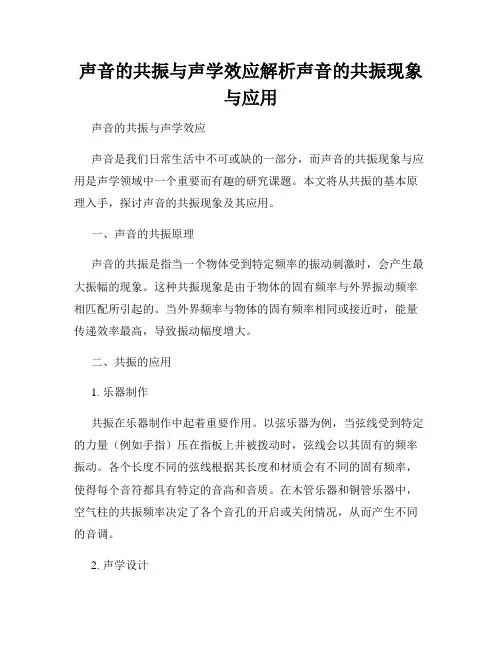 声音的共振与声学效应解析声音的共振现象与应用

声音的共振与声学效应

声音是我们日常生活中不可或缺的一部分，而声音的共振现象与应用是声学领域中一个重要而有趣的研究课题。本文将从共振的基本原理入手，探讨声音的共振现象及其应用。

一、声音的共振原理

声音的共振是指当一个物体受到特定频率的振动刺激时，会产生最大振幅的现象。这种共振现象是由于物体的固有频率与外界振动频率相匹配所引起的。当外界频率与物体的固有频率相同或接近时，能量传递效率最高，导致振动幅度增大。

二、共振的应用

1. 乐器制作

共振在乐器制作中起着重要作用。以弦乐器为例，当弦线受到特定的力量（例如手指）压在指板上并被拨动时，弦线会以其固有的频率振动。各个长度不同的弦线根据其长度和材质会有不同的固有频率，使得每个音符都具有特定的音高和音质。在木管乐器和铜管乐器中，空气柱的共振频率决定了各个音孔的开启或关闭情况，从而产生不同的音调。

2. 声学设计